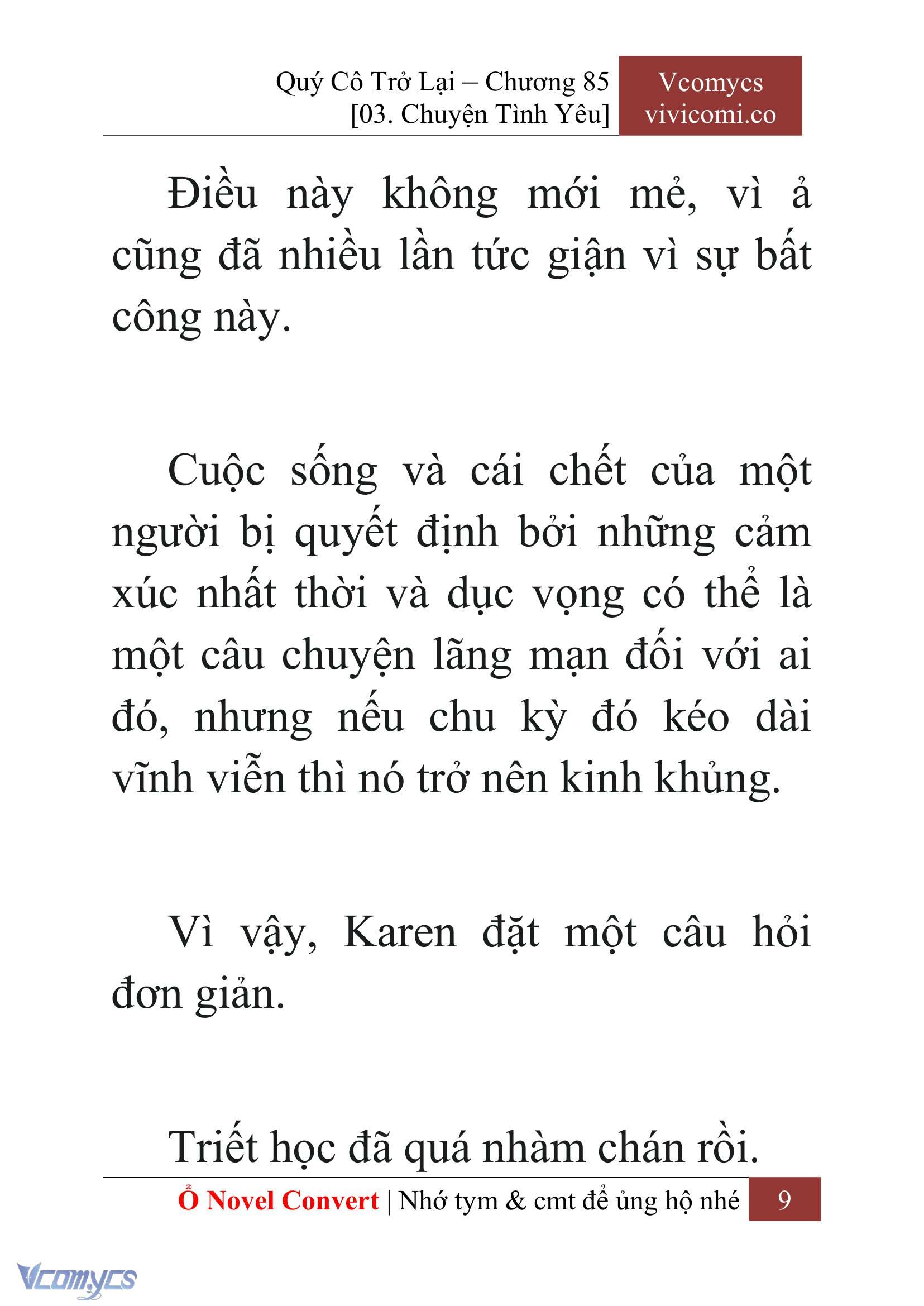 Quý Cô Trở Lại – Chương 85
[03. Chuyện Tình Yêu]

Vcomycs
vivicomi.co

Điều này không mới mẻ, vì ả cũng đã nhiều lần tức giận vì sự bất công này.

Cuộc sống và cái chết của một người bị quyết định bởi những cảm xúc nhất thời và dục vọng có thể là một câu chuyện lãng mạn đối với ai đó, nhưng nếu chu kỳ đó kéo dài vĩnh viễn thì nó trở nên kinh khủng.

Vì vậy, Karen đặt một câu hỏi đơn giản.

Triết học đã quá nhàm chán rồi.

Ổ Novel Convert | Nhớ tym & cmt để ủng hộ nhé 9

Vcomycs